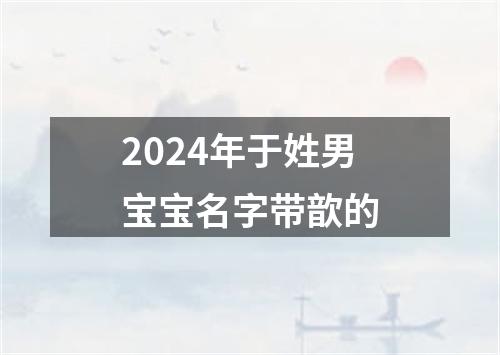 2024年于姓男宝宝名字带歆的